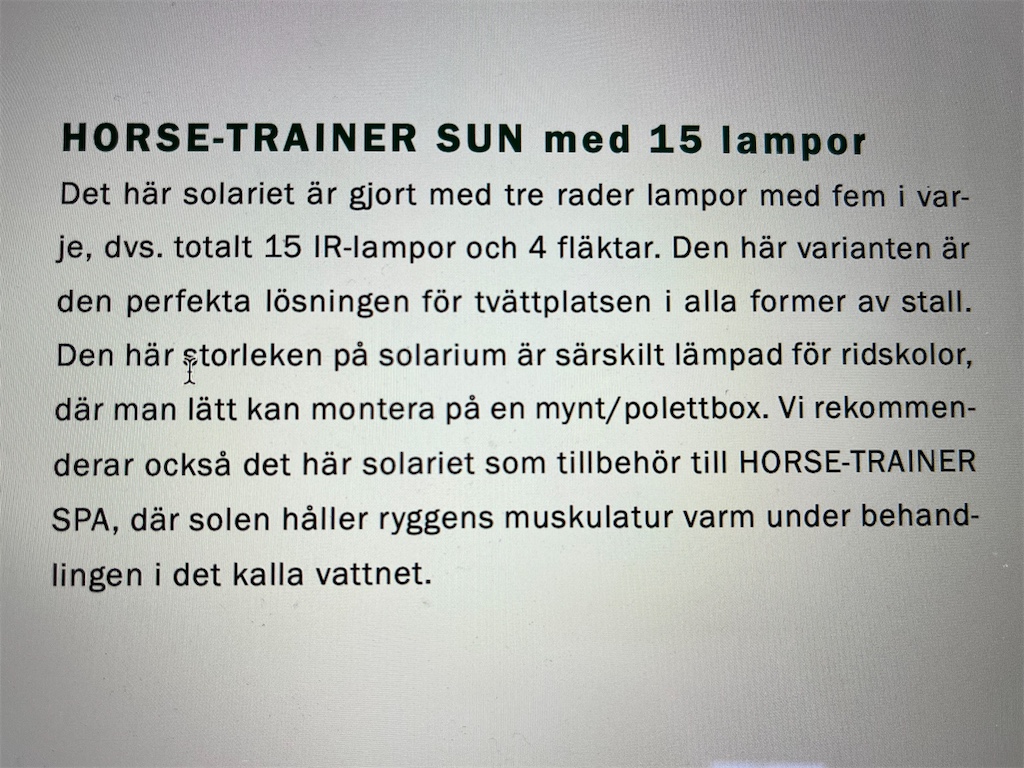 HORSE-TRAINER SUN med 15 lampor

Det här solariet är gjort med tre rader lampor med fem i varje, dvs. totalt 15 IR-lampor och 4 fläktar. Den här varianten är den perfekta lösningen för tvättplatsen i alla former av stall. Den här storleken på solarium är särskilt lämpad för ridskolor, där man lätt kan montera på en mynt/polettbox. Vi rekommenderar också det här solariet som tillbehör till HORSE-TRAINER SPA, där solen håller ryggens muskulatur varm under behandlingen i det kalla vattnet.